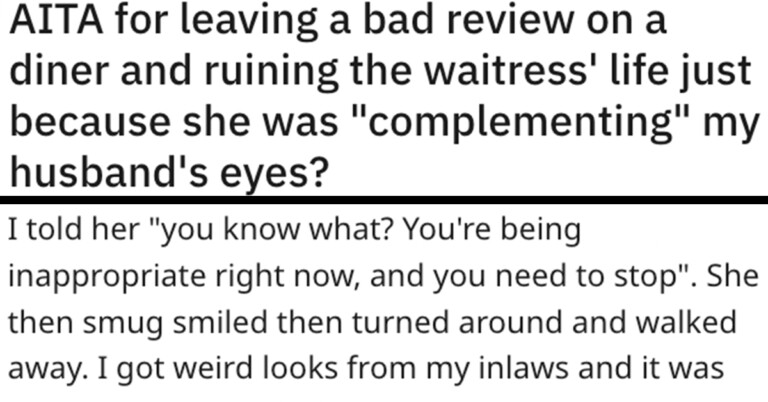 AITA for leaving a bad review on a diner and ruining the waitress' life just because she was "complementing" my husband's eyes?

I told her "you know what? You're being inappropriate right now, and you need to stop". She then smug smiled then turned around and walked away. I got weird looks from my inlaws and it was